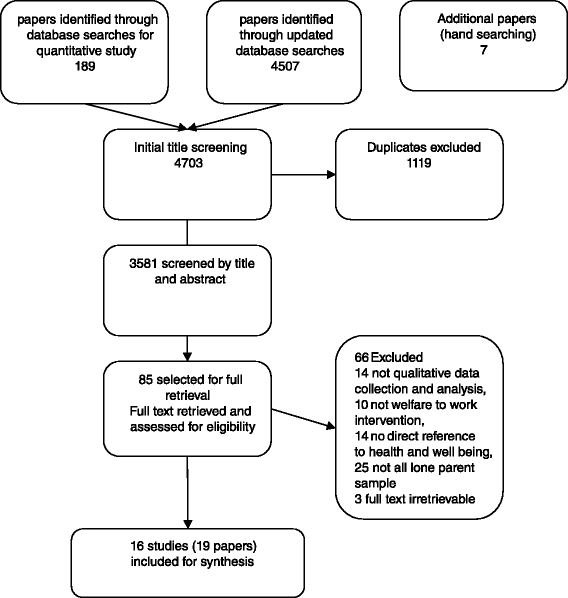 papers identified through database searches for quantitative study
189

papers identified through updated database searches
4507

Additional papers (hand searching)
7

Initial title screening
4703

Duplicates excluded
1119

3581 screened by title and abstract

85 selected for full retrieval
Full text retrieved and assessed for eligibility

66 Excluded
14 not qualitative data collection and analysis,
10 not welfare to work intervention,
14 no direct reference to health and well being,
25 not all lone parent sample
3 full text irretrievable

16 studies (19 papers) included for synthesis